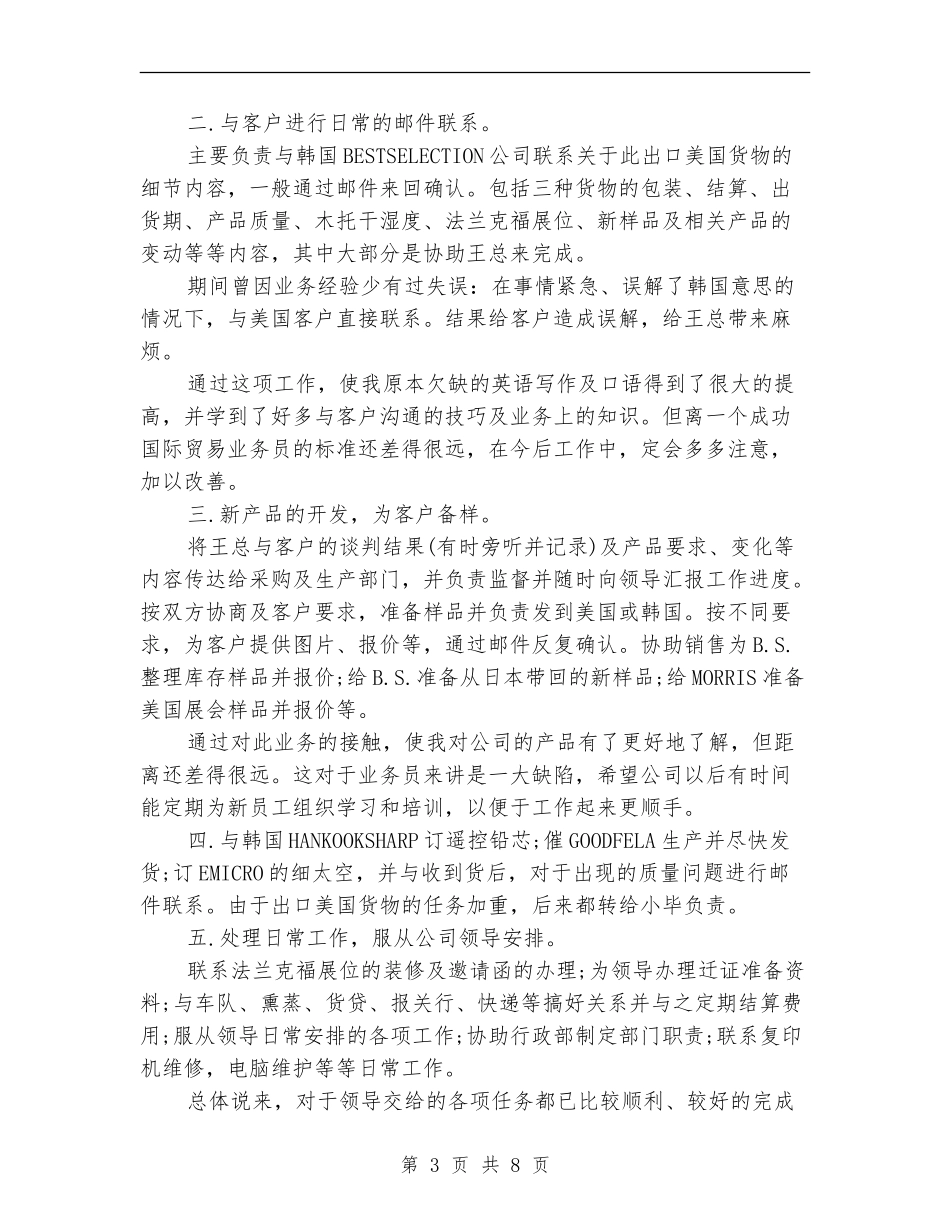 二.与客户进行日常的邮件联系。

主要负责与韩国BESTSELECTION公司联系关于此出口美国货物的细节内容，一般通过邮件来回确认。包括三种货物的包装、结算、出货期、产品质量、木托干湿度、法兰克福展位、新样品及相关产品的变动等等内容，其中大部分是协助王总来完成。

期间曾因业务经验少有过失误：在事情紧急、误解了韩国意思的情况下，与美国客户直接联系。结果给客户造成误解，给王总带来麻烦。

通过这项工作，使我原本欠缺的英语写作及口语得到了很大的提高，并学到了好多与客户沟通的技巧及业务上的知识。但离一个成功国际贸易业务员的标准还差得很远，在今后工作中，定会多多注意，加以改善。

三.新产品的开发，为客户备样。

将王总与客户的谈判结果(有时旁听并记录)及产品要求、变化等内容传达给采购及生产部门，并负责监督并随时向领导汇报工作进度。按双方协商及客户要求，准备样品并负责发到美国或韩国。按不同要求，为客户提供图片、报价等，通过邮件反复确认。协助销售为B.S.整理库存样品并报价;给B.S.准备从日本带回的新样品;给MORRIS准备美国展会样品并报价等。

通过对此业务的接触，使我对公司的产品有了更好地了解，但距离还差得很远。这对于业务员来讲是一大缺陷，希望公司以后有时间能定期为新员工组织学习和培训，以便于工作起来更顺手。

四.与韩国HANKOOKSHARP订遥控铅芯;催GOODFELA生产并尽快发货;订EMICRO的细太空，并与收到货后，对于出现的质量问题进行邮件联系。由于出口美国货物的任务加重，后来都转给小毕负责。

五.处理日常工作，服从公司领导安排。

联系法兰克福展位的装修及邀请函的办理;为领导办理迁证准备资料;与车队、熏蒸、货贷、报关行、快递等搞好关系并与之定期结算费用;服从领导日常安排的各项工作;协助行政部制定部门职责;联系复印机维修，电脑维护等等日常工作。

总体说来，对于领导交给的各项任务都已比较顺利、较好的完成

第 3 页 共 8 页